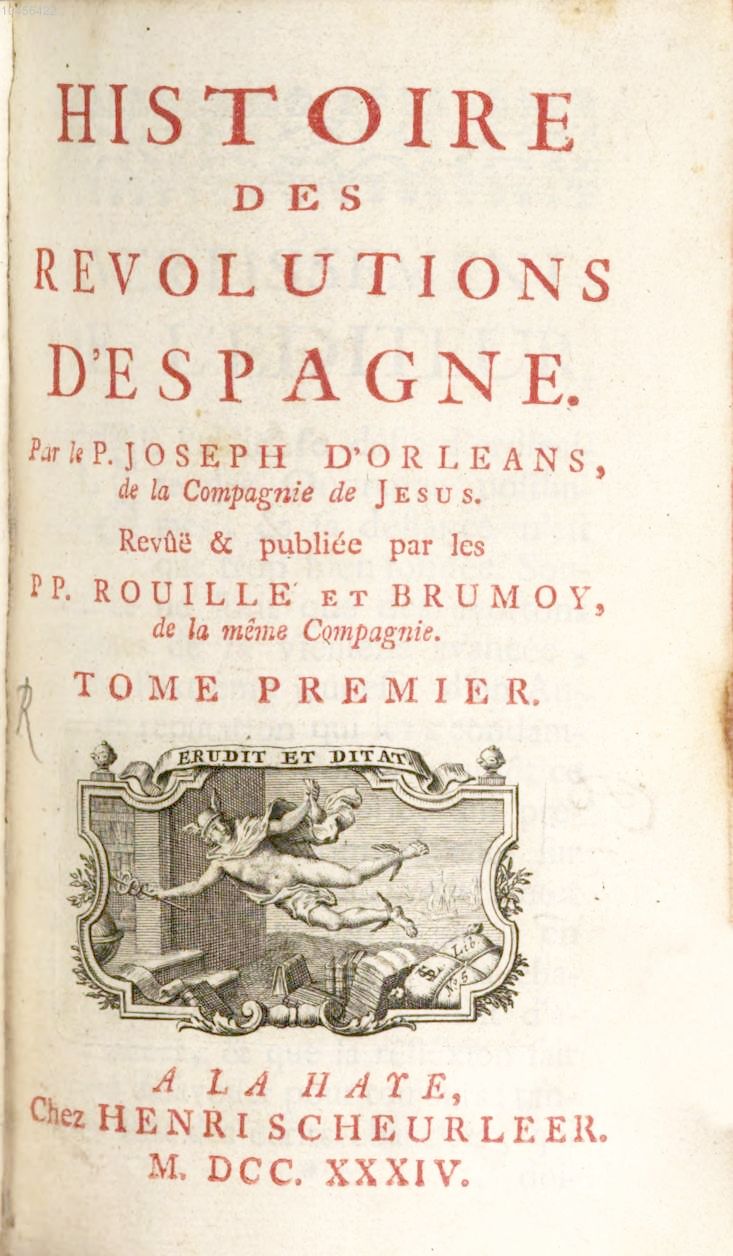 HISTOIRE
DES
REVOLUTIONS
D'ESPAGNE.

Par le P. JOSEPH D'ORLEANS, de la Compagnie de JESUS.

Revûë & publiée par les PP. ROUILLE' ET BRUMOY, de la même Compagnie.

TOME PREMIER.

ERUDIT ET DITAT

A LA HAYE,
Chez HENRI SCHEURLEER.
M. DCC. XXXIV.